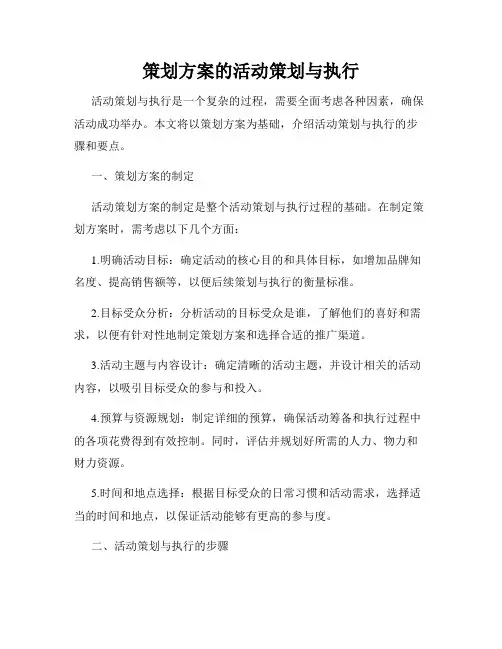 策划方案的活动策划与执行

活动策划与执行是一个复杂的过程，需要全面考虑各种因素，确保活动成功举办。本文将以策划方案为基础，介绍活动策划与执行的步骤和要点。

一、策划方案的制定

活动策划方案的制定是整个活动策划与执行过程的基础。在制定策划方案时，需考虑以下几个方面：

1.明确活动目标：确定活动的核心目的和具体目标，如增加品牌知名度、提高销售额等，以便后续策划与执行的衡量标准。

2.目标受众分析：分析活动的目标受众是谁，了解他们的喜好和需求，以便有针对性地制定策划方案和选择合适的推广渠道。

3.活动主题与内容设计：确定清晰的活动主题，并设计相关的活动内容，以吸引目标受众的参与和投入。

4.预算与资源规划：制定详细的预算，确保活动筹备和执行过程中的各项花费得到有效控制。同时，评估并规划好所需的人力、物力和财力资源。

5.时间和地点选择：根据目标受众的日常习惯和活动需求，选择适当的时间和地点，以保证活动能够有更高的参与度。

二、活动策划与执行的步骤